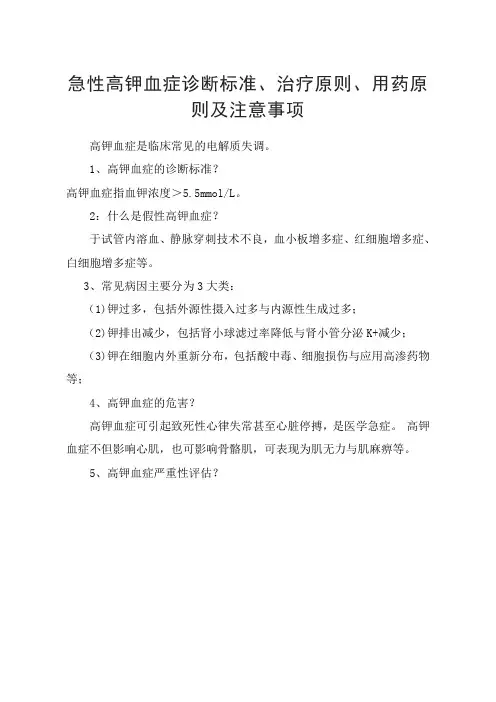 急性高钾血症诊断标准、治疗原则、用药原则及注意事项

高钾血症是临床常见的电解质失调。

1、高钾血症的诊断标准？

高钾血症指血钾浓度＞5.5mmol/L。

2：什么是假性高钾血症？

于试管内溶血、静脉穿刺技术不良，血小板增多症、红细胞增多症、白细胞增多症等。

3、常见病因主要分为3大类：

(1)钾过多，包括外源性摄入过多与内源性生成过多；

(2)钾排出减少，包括肾小球滤过率降低与肾小管分泌K+减少；

(3)钾在细胞内外重新分布，包括酸中毒、细胞损伤与应用高渗药物等；

4、高钾血症的危害？

高钾血症可引起致死性心律失常甚至心脏停搏，是医学急症。 高钾血症不但影响心肌，也可影响骨骼肌，可表现为肌无力与肌麻痹等。

5、高钾血症严重性评估？